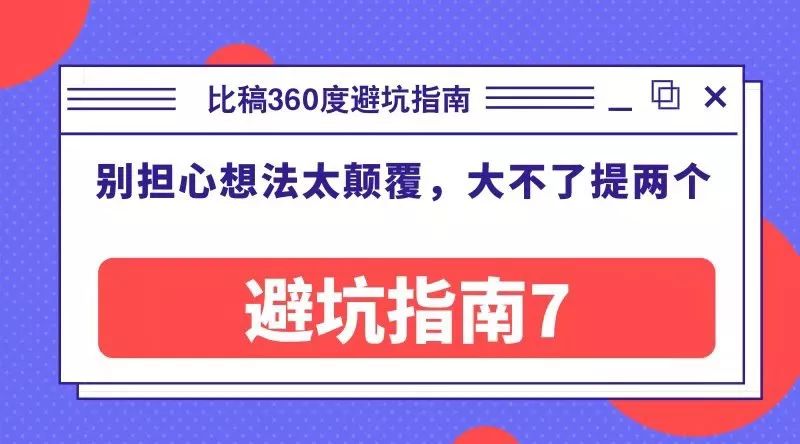 比稿360度避坑指南

别担心想法太颠覆，大不了提两个

避坑指南7